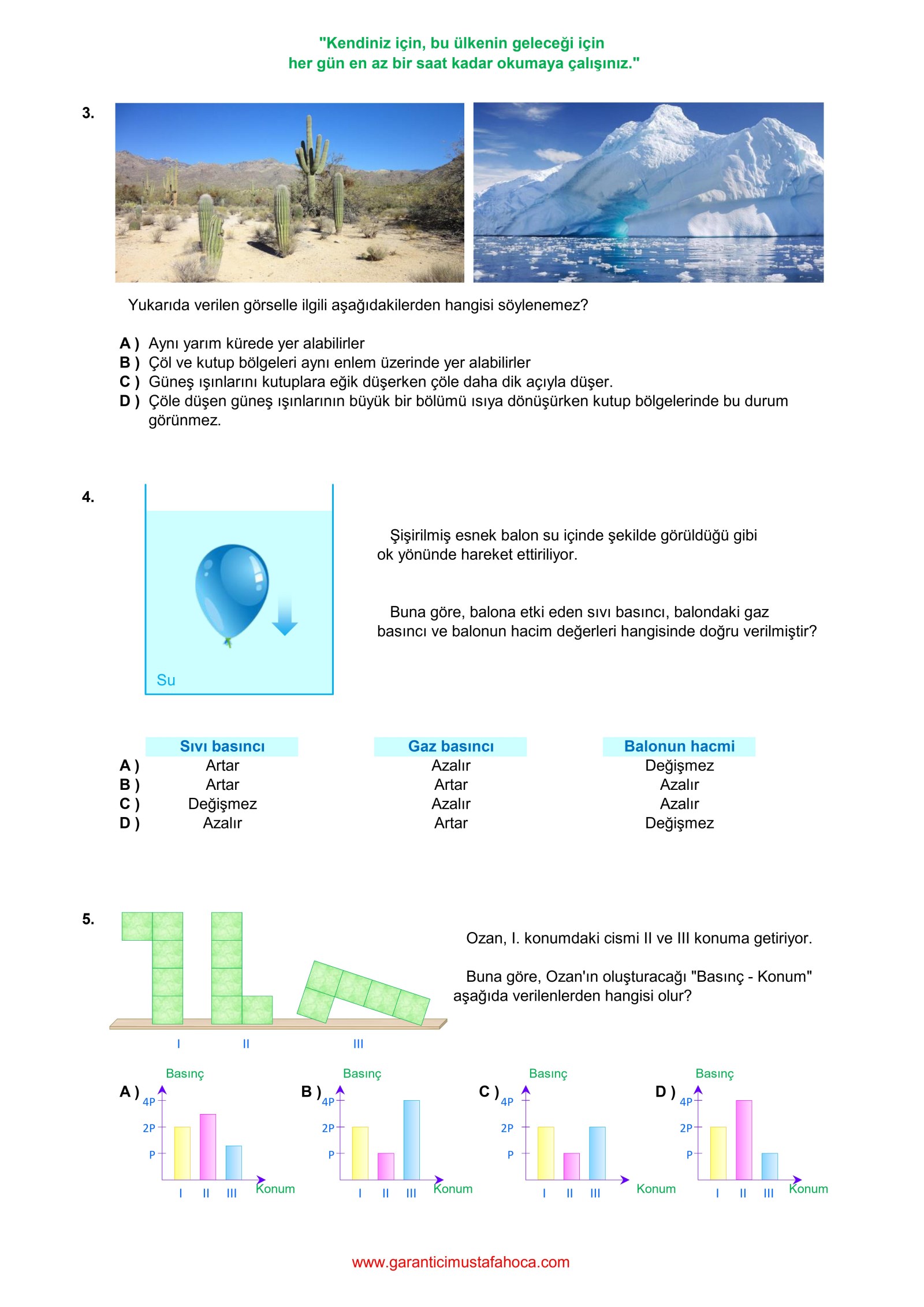 "Kendiniz için, bu ülkenin geleceği için
her gün en az bir saat kadar okumaya çalışınız."

3.

Yukarıda verilen görselle ilgili aşağıdakilerden hangisi söylenemez?

A ) Aynı yarım kürede yer alabilirler
B ) Çöl ve kutup bölgeleri aynı enlem üzerinde yer alabilirler
C ) Güneş ışınlarını kutuplara eğik düşerken çöle daha dik açıyla düşer.
D ) Çöle düşen güneş ışınlarının büyük bir bölümü ısıya dönüşürken kutup bölgelerinde bu durum görünmez.

4.

Su

Şişirilmiş esnek balon su içinde şekilde görüldüğü gibi ok yönünde hareket ettiriliyor.

Buna göre, balona etki eden sıvı basıncı, balondaki gaz basıncı ve balonun hacim değerleri hangisinde doğru verilmiştir?

| | Sıvı basıncı | Gaz basıncı | Balonun hacmi |
|---|---|---|---|
| A ) | Artar | Azalır | Değişmez |
| B ) | Artar | Artar | Azalır |
| C ) | Değişmez | Azalır | Azalır |
| D ) | Azalır | Artar | Değişmez |

5.

I II III

Ozan, I. konumdaki cismi II ve III konuma getiriyor.

Buna göre, Ozan'ın oluşturacağı "Basınç - Konum" aşağıda verilenlerden hangisi olur?

A ) Basınç 4P 2P P I II III Konum

B ) Basınç 4P 2P P I II III Konum

C ) Basınç 4P 2P P I II III Konum

D ) Basınç 4P 2P P I II III Konum

www.garanticimustafahoca.com